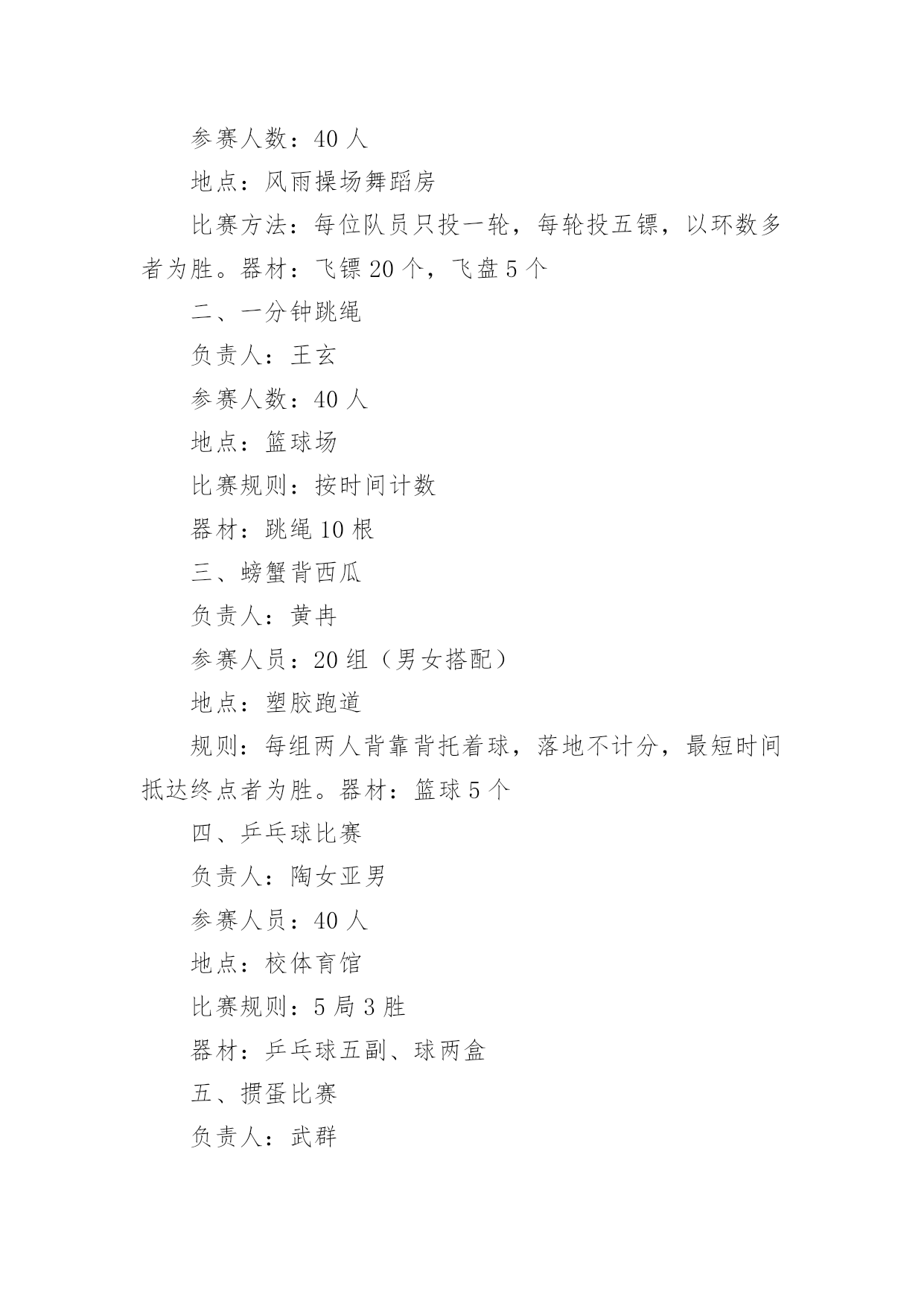 参赛人数：40 人

地点：风雨操场舞蹈房

比赛方法：每位队员只投一轮，每轮投五镖，以环数多者为胜。器材：飞镖 20 个，飞盘 5 个

二、一分钟跳绳

负责人：王玄

参赛人数：40 人

地点：篮球场

比赛规则：按时间计数

器材：跳绳 10 根

三、螃蟹背西瓜

负责人：黄冉

参赛人员：20 组（男女搭配）

地点：塑胶跑道

规则：每组两人背靠背托着球，落地不计分，最短时间抵达终点者为胜。器材：篮球 5 个

四、乒乓球比赛

负责人：陶女亚男

参赛人员：40 人

地点：校体育馆

比赛规则：5 局 3 胜

器材：乒乓球五副、球两盒

五、掼蛋比赛

负责人：武群